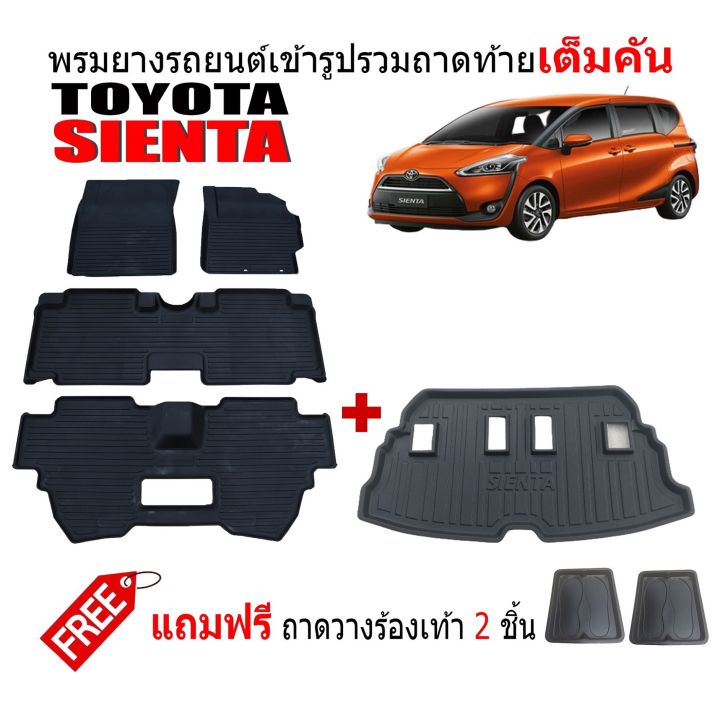 พรมยางรถยนต์เข้ารูปรวมถาดท้ายเต็มคัน
TOYOTA
SIENTA

SIENTA

+

SIENTA

FREE

แถมฟรี ถาดวางร้องเท้า 2 ชิ้น